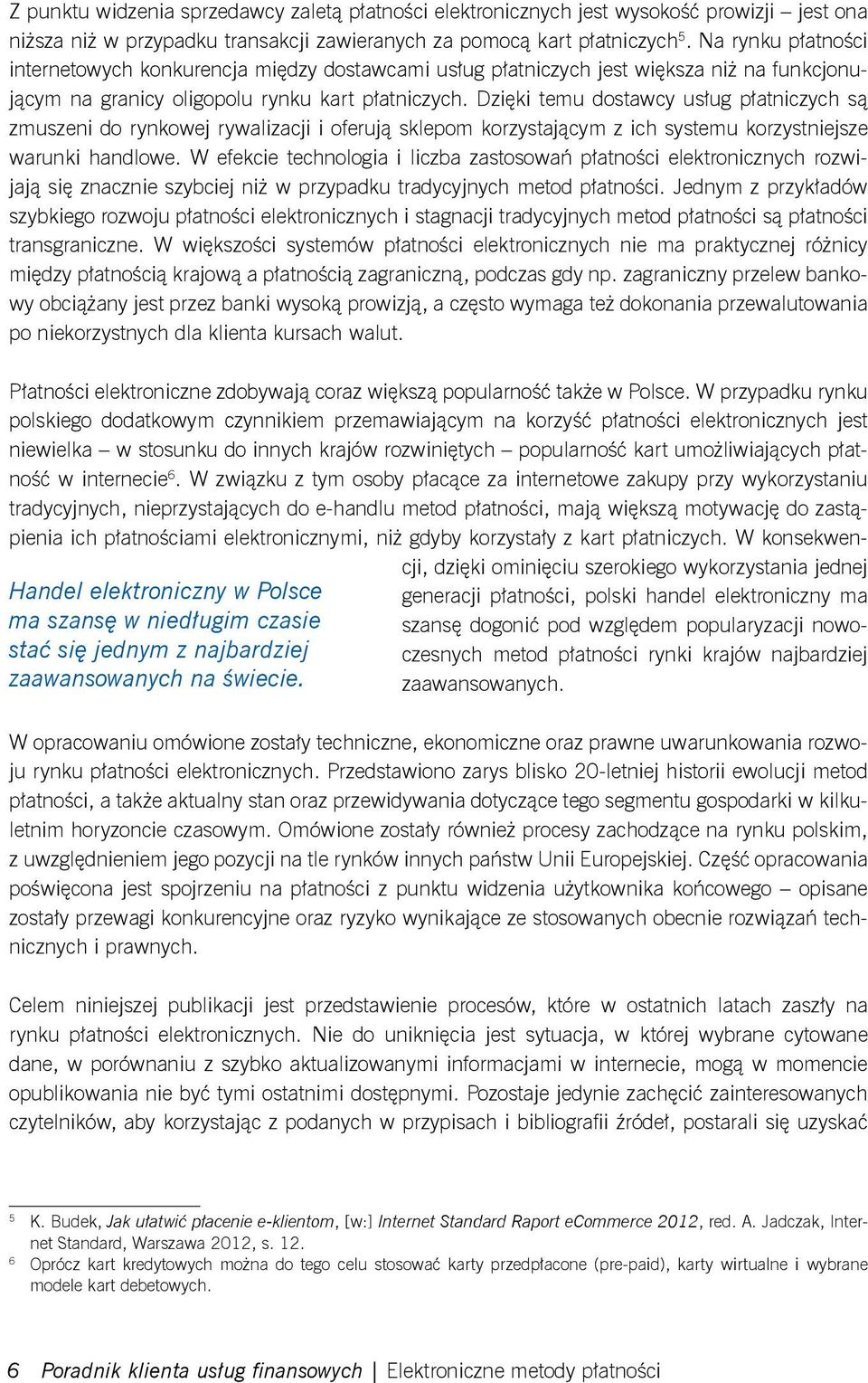 Z punktu widzenia sprzedawcy zaletą płatności elektronicznych jest wysokość prowizji – jest ona niższa niż w przypadku transakcji zawieranych za pomocą kart płatniczych$^5$. Na rynku płatności internetowych konkurencja między dostawcami usług płatniczych jest większa niż na funkcjonującym na granicy oligopolu rynku kart płatniczych. Dzięki temu dostawcy usług płatniczych są zmuszeni do rynkowej rywalizacji i oferują sklepom korzystającym z ich systemu korzystniejsze warunki handlowe. W efekcie technologia i liczba zastosowań płatności elektronicznych rozwijają się znacznie szybciej niż w przypadku tradycyjnych metod płatności. Jednym z przykładów szybkiego rozwoju płatności elektronicznych i stagnacji tradycyjnych metod płatności są płatności transgraniczne. W większości systemów płatności elektronicznych nie ma praktycznej różnicy między płatnością krajową a płatnością zagraniczną, podczas gdy np. zagraniczny przelew bankowy obciążany jest przez banki wysoką prowizją, a często wymaga też dokonania przewalutowania po niekorzystnych dla klienta kursach walut.

Płatności elektroniczne zdobywają coraz większą popularność także w Polsce. W przypadku rynku polskiego dodatkowym czynnikiem przemawiającym na korzyść płatności elektronicznych jest niewielka – w stosunku do innych krajów rozwiniętych – popularność kart umożliwiających płatność w internecie$^6$. W związku z tym osoby płacące za internetowe zakupy przy wykorzystaniu tradycyjnych, nieprzystających do e-handlu metod płatności, mają większą motywację do zastąpienia ich płatnościami elektronicznymi, niż gdyby korzystały z kart płatniczych. W konsekwencji, dzięki ominięciu szerokiego wykorzystania jednej generacji płatności, polski handel elektroniczny ma szansę dogonić pod względem popularyzacji nowoczesnych metod płatności rynki krajów najbardziej zaawansowanych.

Handel elektroniczny w Polsce ma szansę w niedługim czasie stać się jednym z najbardziej zaawansowanych na świecie.

W opracowaniu omówione zostały techniczne, ekonomiczne oraz prawne uwarunkowania rozwoju rynku płatności elektronicznych. Przedstawiono zarys blisko 20-letniej historii ewolucji metod płatności, a także aktualny stan oraz przewidywania dotyczące tego segmentu gospodarki w kilkuletnim horyzoncie czasowym. Omówione zostały również procesy zachodzące na rynku polskim, z uwzględnieniem jego pozycji na tle rynków innych państw Unii Europejskiej. Część opracowania poświęcona jest spojrzeniu na płatności z punktu widzenia użytkownika końcowego – opisane zostały przewagi konkurencyjne oraz ryzyko wynikające ze stosowanych obecnie rozwiązań technicznych i prawnych.

Celem niniejszej publikacji jest przedstawienie procesów, które w ostatnich latach zaszły na rynku płatności elektronicznych. Nie do uniknięcia jest sytuacja, w której wybrane cytowane dane, w porównaniu z szybko aktualizowanymi informacjami w internecie, mogą w momencie opublikowania nie być tymi ostatnimi dostępnymi. Pozostaje jedynie zachęcić zainteresowanych czytelników, aby korzystając z podanych w przypisach i bibliografii źródeł, postarali się uzyskać

$^5$ K. Budek, Jak ułatwić płacenie e-klientom, [w:] Internet Standard Raport eCommerce 2012, red. A. Jadczak, Internet Standard, Warszawa 2012, s. 12.
$^6$ Oprócz kart kredytowych można do tego celu stosować karty przedpłacone (pre-paid), karty wirtualne i wybrane modele kart debetowych.

6 Poradnik klienta usług finansowych | Elektroniczne metody płatności